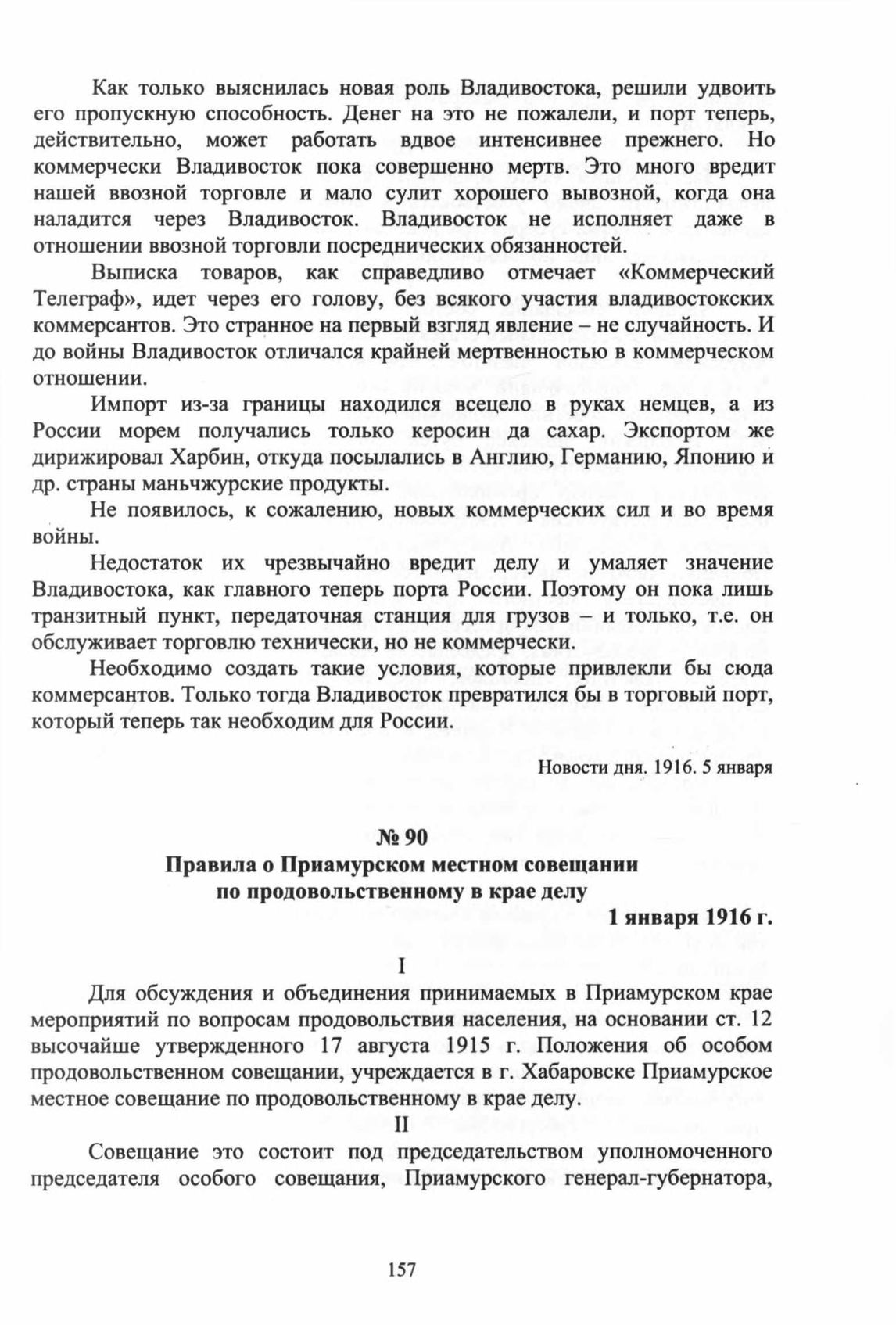 Как только выяснилась новая роль Владивостока, решили удвоить его пропускную способность. Денег на это не пожалели, и порт теперь, действительно, может работать вдвое интенсивнее прежнего. Но коммерчески Владивосток пока совершенно мертв. Это много вредит нашей ввозной торговле и мало сулит хорошего вывозной, когда она наладится через Владивосток. Владивосток не исполняет даже в отношении ввозной торговли посреднических обязанностей.

Выписка товаров, как справедливо отмечает «Коммерческий Телеграф», идет через его голову, без всякого участия владивостокских коммерсантов. Это странное на первый взгляд явление – не случайность. И до войны Владивосток отличался крайней мертвенностью в коммерческом отношении.

Импорт из-за границы находился всецело в руках немцев, а из России морем получались только керосин да сахар. Экспортом же дирижировал Харбин, откуда посылались в Англию, Германию, Японию и др. страны маньчжурские продукты.

Не появилось, к сожалению, новых коммерческих сил и во время войны.

Недостаток их чрезвычайно вредит делу и умаляет значение Владивостока, как главного теперь порта России. Поэтому он пока лишь транзитный пункт, передаточная станция для грузов – и только, т.е. он обслуживает торговлю технически, но не коммерчески.

Необходимо создать такие условия, которые привлекли бы сюда коммерсантов. Только тогда Владивосток превратился бы в торговый порт, который теперь так необходим для России.

Новости дня. 1916. 5 января

№ 90
Правила о Приамурском местном совещании по продовольственному в крае делу
1 января 1916 г.

I

Для обсуждения и объединения принимаемых в Приамурском крае мероприятий по вопросам продовольствия населения, на основании ст. 12 высочайше утвержденного 17 августа 1915 г. Положения об особом продовольственном совещании, учреждается в г. Хабаровске Приамурское местное совещание по продовольственному в крае делу.

II

Совещание это состоит под председательством уполномоченного председателя особого совещания, Приамурского генерал-губернатора,

157